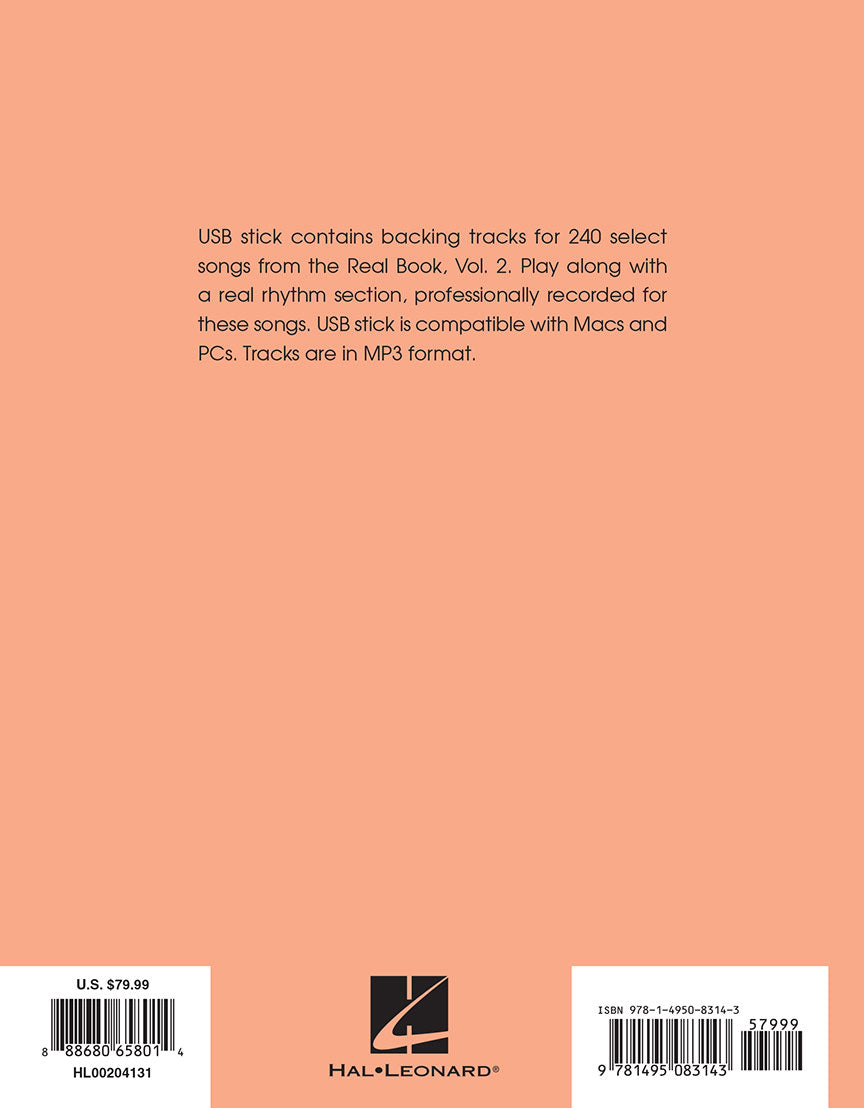 USB stick contains backing tracks for 240 select songs from the Real Book, Vol. 2. Play along with a real rhythm section, professionally recorded for these songs. USB stick is compatible with Macs and PCs. Tracks are in MP3 format.

U.S. $79.99

8 88680 65801 4

HL00204131

HAL•LEONARD®

ISBN 978-1-4950-8314-3

57999

9 781495 083143